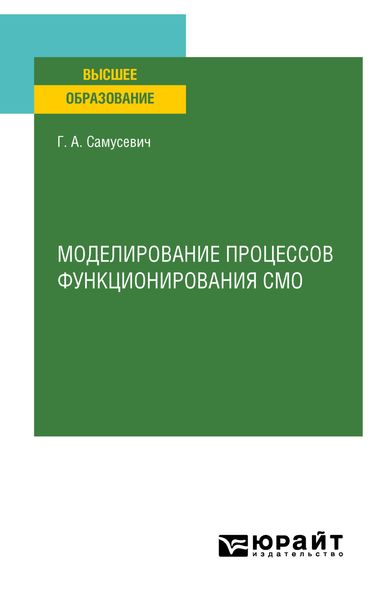 ВЫСШЕЕ
ОБРАЗОВАНИЕ

Г. А. Самусевич

МОДЕЛИРОВАНИЕ ПРОЦЕССОВ ФУНКЦИОНИРОВАНИЯ СМО

ЮРАЙТ
издательство